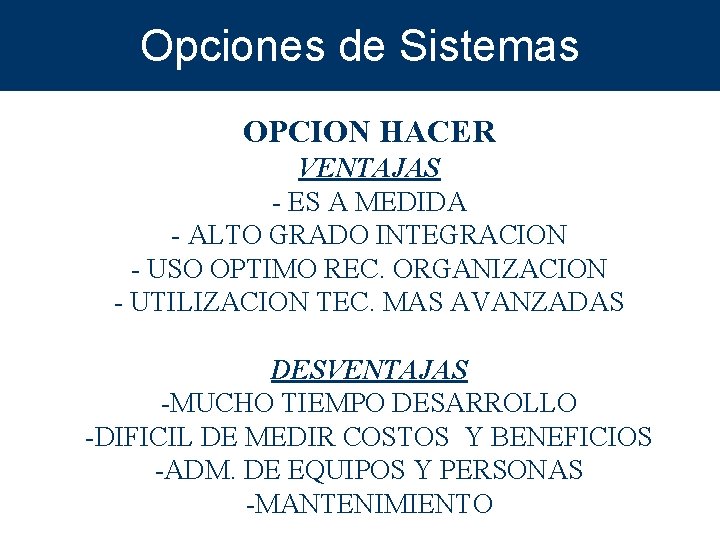 Opciones de Sistemas

OPCION HACER

VENTAJAS

- ES A MEDIDA
- ALTO GRADO INTEGRACION
- USO OPTIMO REC. ORGANIZACION
- UTILIZACION TEC. MAS AVANZADAS

DESVENTAJAS

-MUCHO TIEMPO DESARROLLO
-DIFICIL DE MEDIR COSTOS Y BENEFICIOS
-ADM. DE EQUIPOS Y PERSONAS
-MANTENIMIENTO